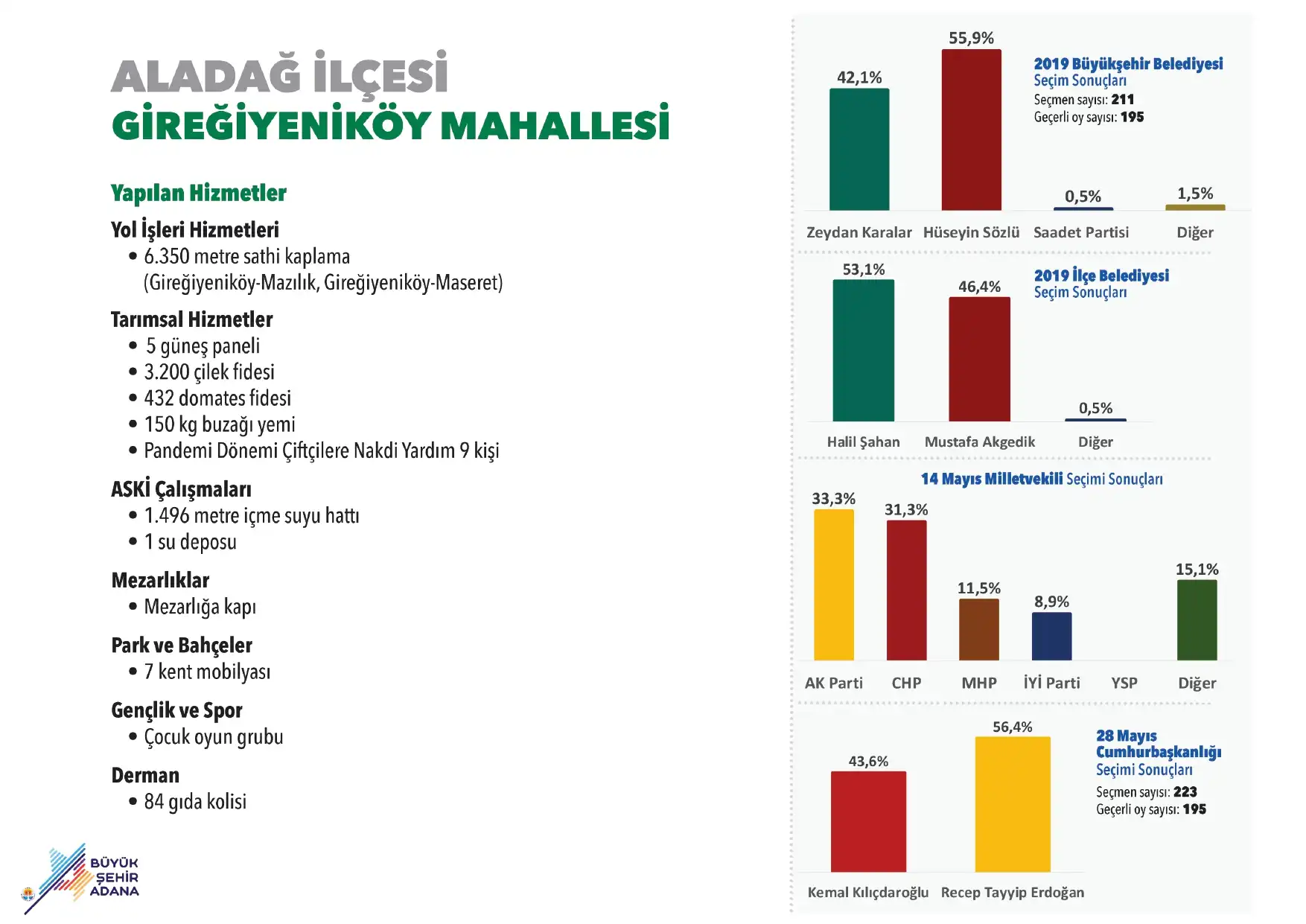 ALADAĞ İLÇESİ
GİREĞİYENİKÖY MAHALLESİ

Yapılan Hizmetler

Yol İşleri Hizmetleri
• 6.350 metre sathi kaplama (Gireğiyeniköy-Mazılık, Gireğiyeniköy-Maseret)

Tarımsal Hizmetler
• 5 güneş paneli
• 3.200 çilek fidesi
• 432 domates fidesi
• 150 kg buzağı yemi
• Pandemi Dönemi Çiftçilere Nakdi Yardım 9 kişi

ASKİ Çalışmaları
• 1.496 metre içme suyu hattı
• 1 su deposu

Mezarlıklar
• Mezarlığa kapı

Park ve Bahçeler
• 7 kent mobilyası

Gençlik ve Spor
• Çocuk oyun grubu

Derman
• 84 gıda kolisi

BÜYÜK ŞEHİR ADANA

2019 Büyükşehir Belediyesi Seçim Sonuçları
Seçmen sayısı: 211
Geçerli oy sayısı: 195

42,1%
55,9%
0,5%
1,5%
Zeydan Karalar
Hüseyin Sözlü
Saadet Partisi
Diğer

2019 İlçe Belediyesi Seçim Sonuçları

53,1%
46,4%
0,5%
Halil Şahan
Mustafa Akgedik
Diğer

14 Mayıs Milletvekili Seçimi Sonuçları

33,3%
31,3%
11,5%
8,9%
15,1%
AK Parti
CHP
MHP
İYİ Parti
YSP
Diğer

28 Mayıs Cumhurbaşkanlığı Seçimi Sonuçları
Seçmen sayısı: 223
Geçerli oy sayısı: 195

43,6%
56,4%
Kemal Kılıçdaroğlu
Recep Tayyip Erdoğan